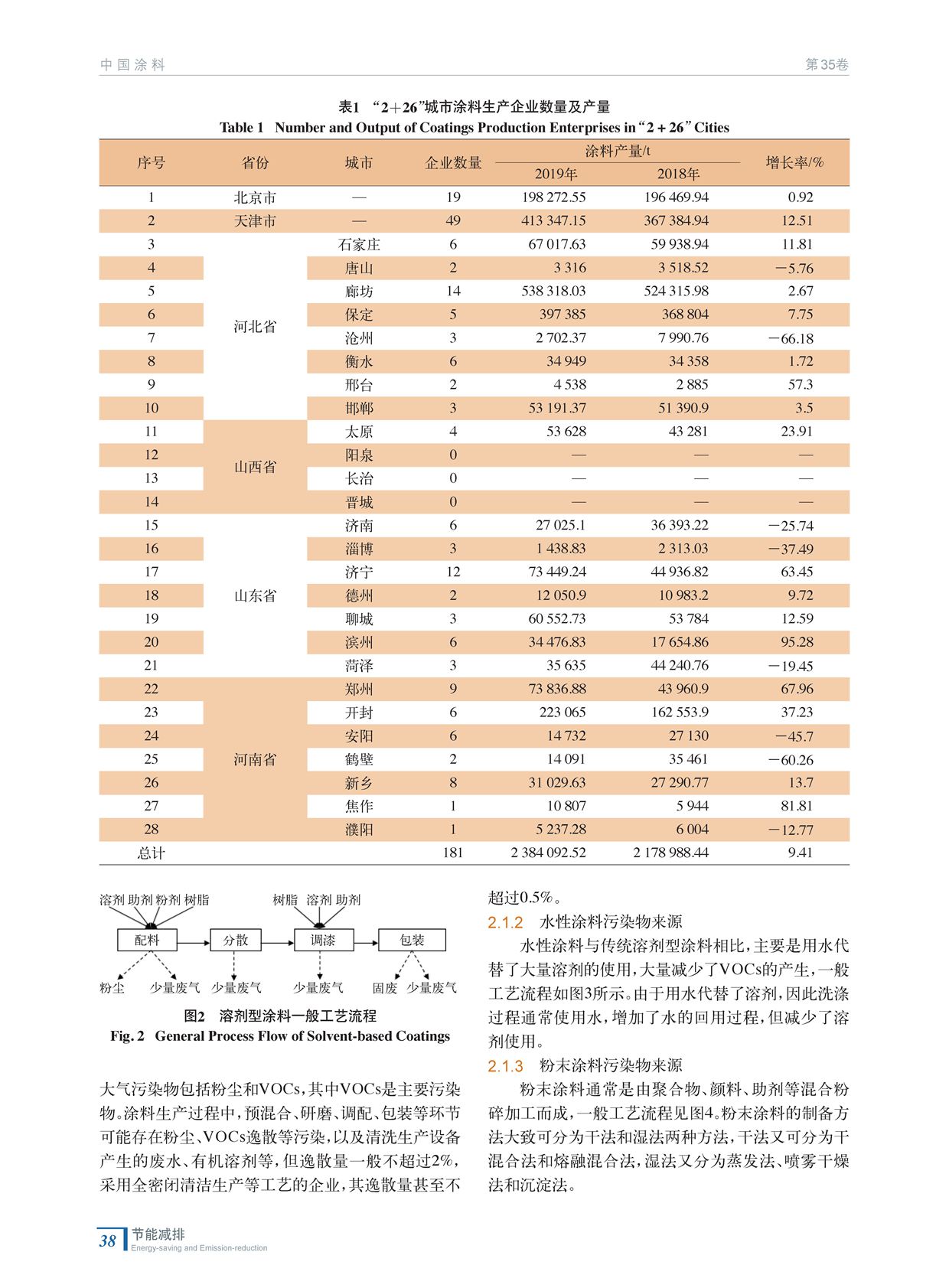 中国涂料　　　　第35卷

表1 “2+26”城市涂料生产企业数量及产量
Table 1 Number and Output of Coatings Production Enterprises in “2 + 26” Cities

| 序号 | 省份 | 城市 | 企业数量 | 涂料产量/t 2019年 | 涂料产量/t 2018年 | 增长率/% |
|---|---|---|---|---|---|---|
| 1 | 北京市 | — | 19 | 198 272.55 | 196 469.94 | 0.92 |
| 2 | 天津市 | — | 49 | 413 347.15 | 367 384.94 | 12.51 |
| 3 | 河北省 | 石家庄 | 6 | 67 017.63 | 59 938.94 | 11.81 |
| 4 | | 唐山 | 2 | 3 316 | 3 518.52 | −5.76 |
| 5 | | 廊坊 | 14 | 538 318.03 | 524 315.98 | 2.67 |
| 6 | | 保定 | 5 | 397 385 | 368 804 | 7.75 |
| 7 | | 沧州 | 3 | 2 702.37 | 7 990.76 | −66.18 |
| 8 | | 衡水 | 6 | 34 949 | 34 358 | 1.72 |
| 9 | | 邢台 | 2 | 4 538 | 2 885 | 57.3 |
| 10 | | 邯郸 | 3 | 53 191.37 | 51 390.9 | 3.5 |
| 11 | 山西省 | 太原 | 4 | 53 628 | 43 281 | 23.91 |
| 12 | | 阳泉 | 0 | — | — | — |
| 13 | | 长治 | 0 | — | — | — |
| 14 | | 晋城 | 0 | — | — | — |
| 15 | 山东省 | 济南 | 6 | 27 025.1 | 36 393.22 | −25.74 |
| 16 | | 淄博 | 3 | 1 438.83 | 2 313.03 | −37.49 |
| 17 | | 济宁 | 12 | 73 449.24 | 44 936.82 | 63.45 |
| 18 | | 德州 | 2 | 12 050.9 | 10 983.2 | 9.72 |
| 19 | | 聊城 | 3 | 60 552.73 | 53 784 | 12.59 |
| 20 | | 滨州 | 6 | 34 476.83 | 17 654.86 | 95.28 |
| 21 | | 菏泽 | 3 | 35 635 | 44 240.76 | −19.45 |
| 22 | 河南省 | 郑州 | 9 | 73 836.88 | 43 960.9 | 67.96 |
| 23 | | 开封 | 6 | 223 065 | 162 553.9 | 37.23 |
| 24 | | 安阳 | 6 | 14 732 | 27 130 | −45.7 |
| 25 | | 鹤壁 | 2 | 14 091 | 35 461 | −60.26 |
| 26 | | 新乡 | 8 | 31 029.63 | 27 290.77 | 13.7 |
| 27 | | 焦作 | 1 | 10 807 | 5 944 | 81.81 |
| 28 | | 濮阳 | 1 | 5 237.28 | 6 004 | −12.77 |
| 总计 | | | 181 | 2 384 092.52 | 2 178 988.44 | 9.41 |

溶剂 助剂 粉剂 树脂　树脂 溶剂 助剂
配料　分散　调漆　包装
粉尘　少量废气　少量废气　少量废气　固废　少量废气

图2　溶剂型涂料一般工艺流程
Fig. 2 General Process Flow of Solvent-based Coatings

大气污染物包括粉尘和VOCs，其中VOCs是主要污染物。涂料生产过程中，预混合、研磨、调配、包装等环节可能存在粉尘、VOCs逸散等污染，以及清洗生产设备产生的废水、有机溶剂等，但逸散量一般不超过2%，采用全密闭清洁生产等工艺的企业，其逸散量甚至不超过0.5%。

2.1.2　水性涂料污染物来源

水性涂料与传统溶剂型涂料相比，主要是用水代替了大量溶剂的使用，大量减少了VOCs的产生，一般工艺流程如图3所示。由于用水代替了溶剂，因此洗涤过程通常使用水，增加了水的回用过程，但减少了溶剂使用。

2.1.3　粉末涂料污染物来源

粉末涂料通常是由聚合物、颜料、助剂等混合粉碎加工而成，一般工艺流程见图4。粉末涂料的制备方法大致可分为干法和湿法两种方法，干法又可分为干混合法和熔融混合法，湿法又分为蒸发法、喷雾干燥法和沉淀法。

38　节能减排
Energy-saving and Emission-reduction